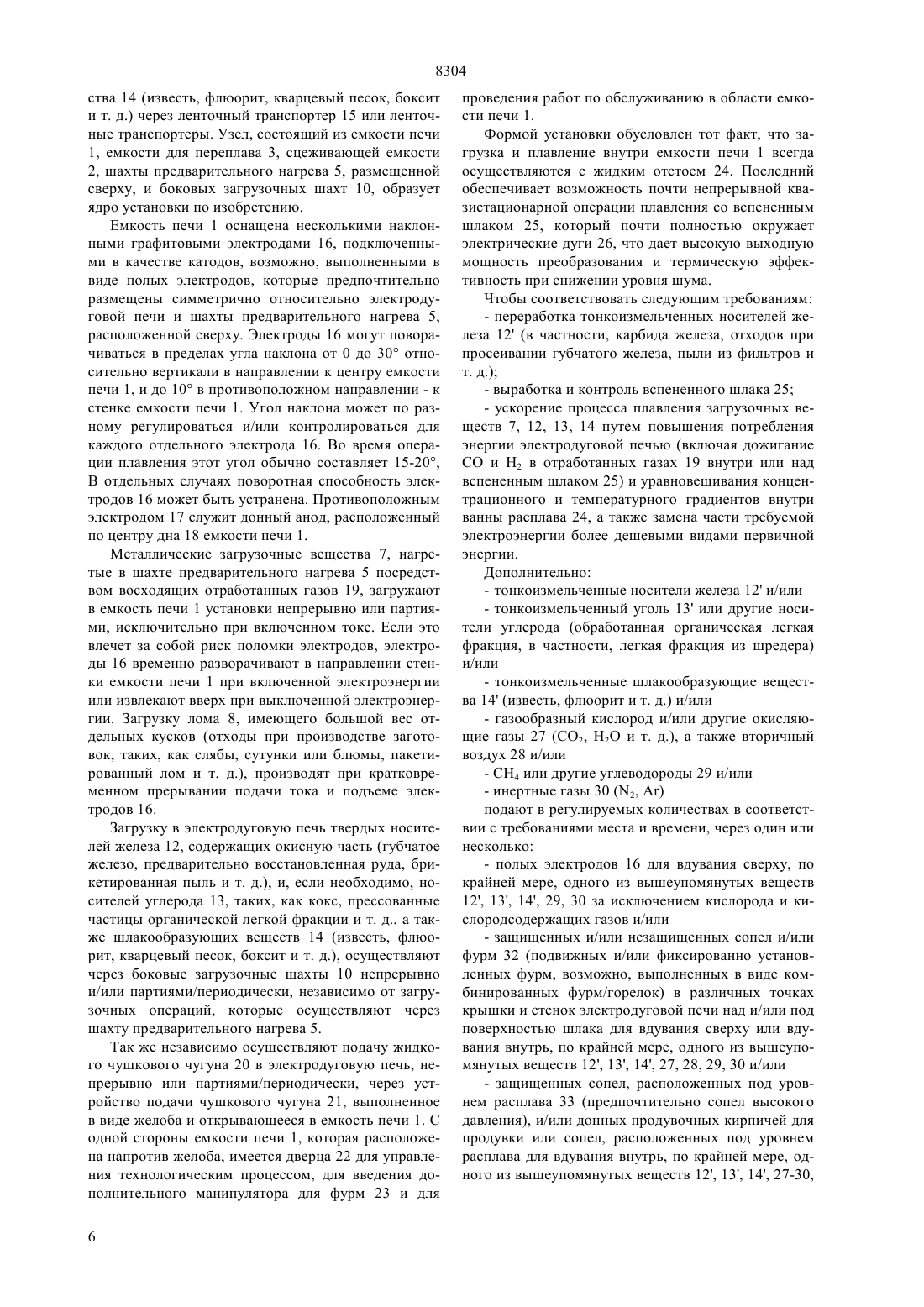 8304

ства 14 (известь, флюорит, кварцевый песок, боксит и т. д.) через ленточный транспортер 15 или ленточные транспортеры. Узел, состоящий из емкости печи 1, емкости для переплава 3, сцеживающей емкости 2, шахты предварительного нагрева 5, размещенной сверху, и боковых загрузочных шахт 10, образует ядро установки по изобретению.

Емкость печи 1 оснащена несколькими наклонными графитовыми электродами 16, подключенными в качестве катодов, возможно, выполненными в виде полых электродов, которые предпочтительно размещены симметрично относительно электродуговой печи и шахты предварительного нагрева 5, расположенной сверху. Электроды 16 могут поворачиваться в пределах угла наклона от 0 до 30° относительно вертикали в направлении к центру емкости печи 1, и до 10° в противоположном направлении - к стенке емкости печи 1. Угол наклона может по разному регулироваться и/или контролироваться для каждого отдельного электрода 16. Во время операции плавления этот угол обычно составляет 15-20°, В отдельных случаях поворотная способность электродов 16 может быть устранена. Противоположным электродом 17 служит донный анод, расположенный по центру дна 18 емкости печи 1.

Металлические загрузочные вещества 7, нагретые в шахте предварительного нагрева 5 посредством восходящих отработанных газов 19, загружают в емкость печи 1 установки непрерывно или партиями, исключительно при включенном токе. Если это влечет за собой риск поломки электродов, электроды 16 временно разворачивают в направлении стенки емкости печи 1 при включенной электроэнергии или извлекают вверх при выключенной электроэнергии. Загрузку лома 8, имеющего большой вес отдельных кусков (отходы при производстве заготовок, таких, как слябы, сутунки или блюмы, пакетированный лом и т. д.), производят при кратковременном прерывании подачи тока и подъеме электродов 16.

Загрузку в электродуговую печь твердых носителей железа 12, содержащих окисную часть (губчатое железо, предварительно восстановленная руда, брикетированная пыль и т. д.), и, если необходимо, носителей углерода 13, таких, как кокс, прессованные частицы органической легкой фракции и т. д., а также шлакообразующих веществ 14 (известь, флюорит, кварцевый песок, боксит и т. д.), осуществляют через боковые загрузочные шахты 10 непрерывно и/или партиями/периодически, независимо от загрузочных операций, которые осуществляют через шахту предварительного нагрева 5.

Так же независимо осуществляют подачу жидкого чушкового чугуна 20 в электродуговую печь, непрерывно или партиями/периодически, через устройство подачи чушкового чугуна 21, выполненное в виде желоба и открывающееся в емкость печи 1. С одной стороны емкости печи 1, которая расположена напротив желоба, имеется дверца 22 для управления технологическим процессом, для введения дополнительного манипулятора для фурм 23 и для проведения работ по обслуживанию в области емкости печи 1.

Формой установки обусловлен тот факт, что загрузка и плавление внутри емкости печи 1 всегда осуществляются с жидким отстоем 24. Последний обеспечивает возможность почти непрерывной квазистационарной операции плавления со вспененным шлаком 25, который почти полностью окружает электрические дуги 26, что дает высокую выходную мощность преобразования и термическую эффективность при снижении уровня шума.

Чтобы соответствовать следующим требованиям:

- переработка тонкоизмельченных носителей железа 12' (в частности, карбида железа, отходов при просеивании губчатого железа, пыли из фильтров и т. д.);

- выработка и контроль вспененного шлака 25;

- ускорение процесса плавления загрузочных веществ 7, 12, 13, 14 путем повышения потребления энергии электродуговой печью (включая дожигание CO и $H_2$ в отработанных газах 19 внутри или над вспененным шлаком 25) и уравновешивания концентрационного и температурного градиентов внутри ванны расплава 24, а также замена части требуемой электроэнергии более дешевыми видами первичной энергии.

Дополнительно:

- тонкоизмельченные носители железа 12' и/или

- тонкоизмельченный уголь 13' или другие носители углерода (обработанная органическая легкая фракция, в частности, легкая фракция из шредера) и/или

- тонкоизмельченные шлакообразующие вещества 14' (известь, флюорит и т. д.) и/или

- газообразный кислород и/или другие окисляющие газы 27 ($CO_2$, $H_2O$ и т. д.), а также вторичный воздух 28 и/или

- $CH_4$ или другие углеводороды 29 и/или

- инертные газы 30 ($N_2$, Ar)

подают в регулируемых количествах в соответствии с требованиями места и времени, через один или несколько:

- полых электродов 16 для вдувания сверху, по крайней мере, одного из вышеупомянутых веществ 12', 13', 14', 29, 30 за исключением кислорода и кислородсодержащих газов и/или

- защищенных и/или незащищенных сопел и/или фурм 32 (подвижных и/или фиксированно установленных фурм, возможно, выполненных в виде комбинированных фурм/горелок) в различных точках крышки и стенок электродуговой печи над и/или под поверхностью шлака для вдувания сверху или вдувания внутрь, по крайней мере, одного из вышеупомянутых веществ 12', 13', 14', 27, 28, 29, 30 и/или

- защищенных сопел, расположенных под уровнем расплава 33 (предпочтительно сопел высокого давления), и/или донных продувочных кирпичей для продувки или сопел, расположенных под уровнем расплава для вдувания внутрь, по крайней мере, одного из вышеупомянутых веществ 12', 13', 14', 27-30,

6